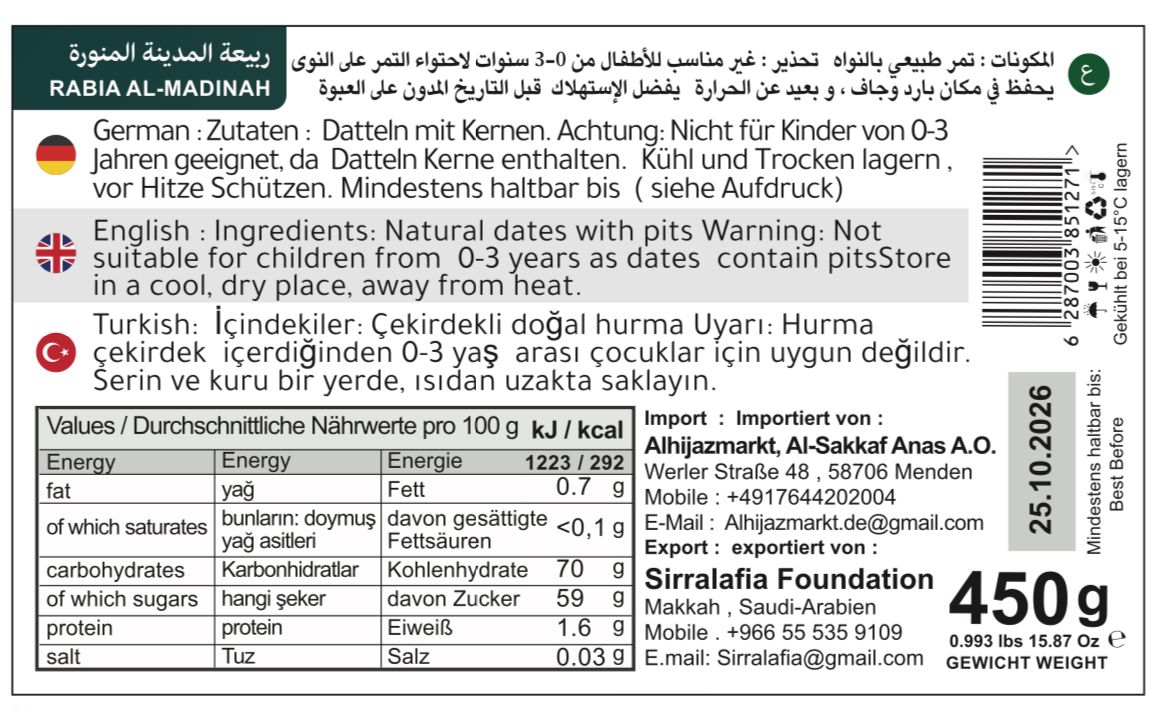 ربيعة المدينة المنورة
RABIA AL-MADINAH

المكونات : تمر طبيعي بالنواه تحذير : غير مناسب للأطفال من 0-3 سنوات لاحتواء التمر على النوى
يحفظ في مكان بارد وجاف ، و بعيد عن الحرارة يفضل الإستهلاك قبل التاريخ المدون على العبوة

ع

German : Zutaten : Datteln mit Kernen. Achtung: Nicht für Kinder von 0-3 Jahren geeignet, da Datteln Kerne enthalten. Kühl und Trocken lagern , vor Hitze Schützen. Mindestens haltbar bis ( siehe Aufdruck)

English : Ingredients: Natural dates with pits Warning: Not suitable for children from 0-3 years as dates contain pitsStore in a cool, dry place, away from heat.

Turkish: İçindekiler: Çekirdekli doğal hurma Uyarı: Hurma çekirdek içerdiğinden 0-3 yaş arası çocuklar için uygun değildir. Serin ve kuru bir yerde, ısıdan uzakta saklayın.

6 287003 851271 >

Gekühlt bei 5-15°C lagern

| Values / Durchschnittliche Nährwerte pro 100 g | | | kJ / kcal |
|---|---|---|---|
| Energy | Energy | Energie | 1223 / 292 |
| fat | yağ | Fett | 0.7 g |
| of which saturates | bunların: doymuş yağ asitleri | davon gesättigte Fettsäuren | <0,1 g |
| carbohydrates | Karbonhidratlar | Kohlenhydrate | 70 g |
| of which sugars | hangi şeker | davon Zucker | 59 g |
| protein | protein | Eiweiß | 1.6 g |
| salt | Tuz | Salz | 0.03 g |

Import : Importiert von :
Alhijazmarkt, Al-Sakkaf Anas A.O.
Werler Straße 48 , 58706 Menden
Mobile : +4917644202004
E-Mail : Alhijazmarkt.de@gmail.com
Export : exportiert von :
Sirralafia Foundation
Makkah , Saudi-Arabien
Mobile . +966 55 535 9109
E.mail: Sirralafia@gmail.com

25.10.2026
Mindestens haltbar bis:
Best Before

450 g
0.993 lbs 15.87 Oz ℮
GEWICHT WEIGHT